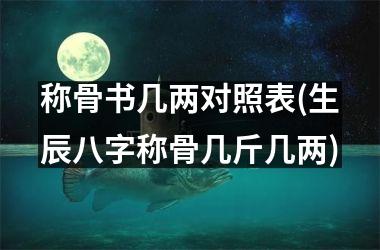 称骨书几两对照表(生辰八字称骨几斤几两)